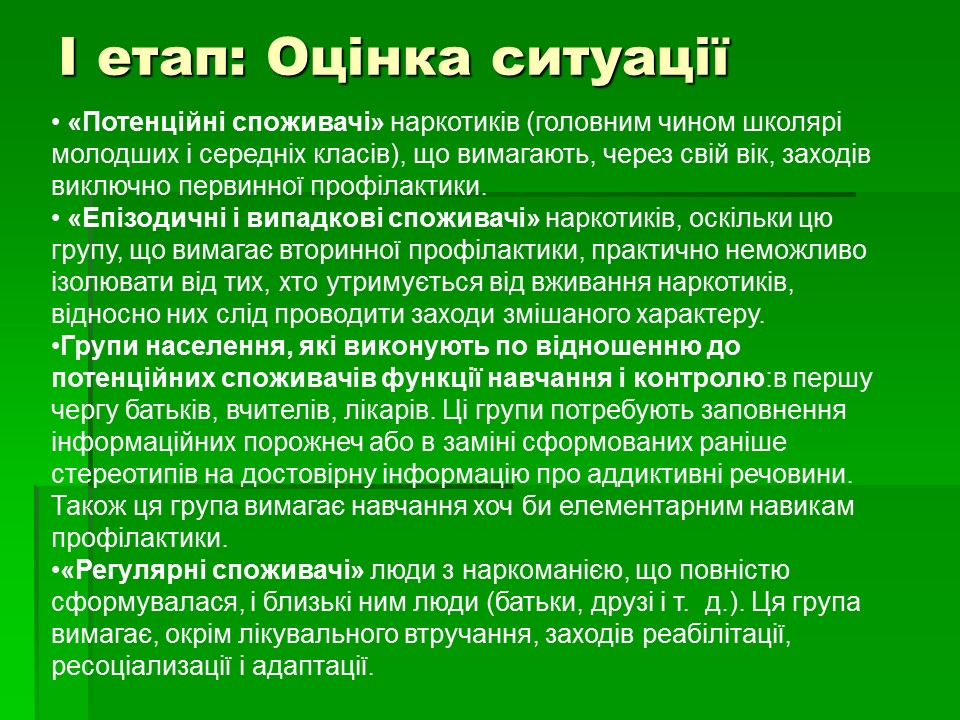 І етап: Оцінка ситуації

• «Потенційні споживачі» наркотиків (головним чином школярі молодших і середніх класів), що вимагають, через свій вік, заходів виключно первинної профілактики.
• «Епізодичні і випадкові споживачі» наркотиків, оскільки цю групу, що вимагає вторинної профілактики, практично неможливо ізолювати від тих, хто утримується від вживання наркотиків, відносно них слід проводити заходи змішаного характеру.
•Групи населення, які виконують по відношенню до потенційних споживачів функції навчання і контролю:в першу чергу батьків, вчителів, лікарів. Ці групи потребують заповнення інформаційних порожнеч або в заміні сформованих раніше стереотипів на достовірну інформацію про аддиктивні речовини. Також ця група вимагає навчання хоч би елементарним навикам профілактики.
•«Регулярні споживачі» люди з наркоманією, що повністю сформувалася, і близькі ним люди (батьки, друзі і т. д.). Ця група вимагає, окрім лікувального втручання, заходів реабілітації, ресоціализації і адаптації.